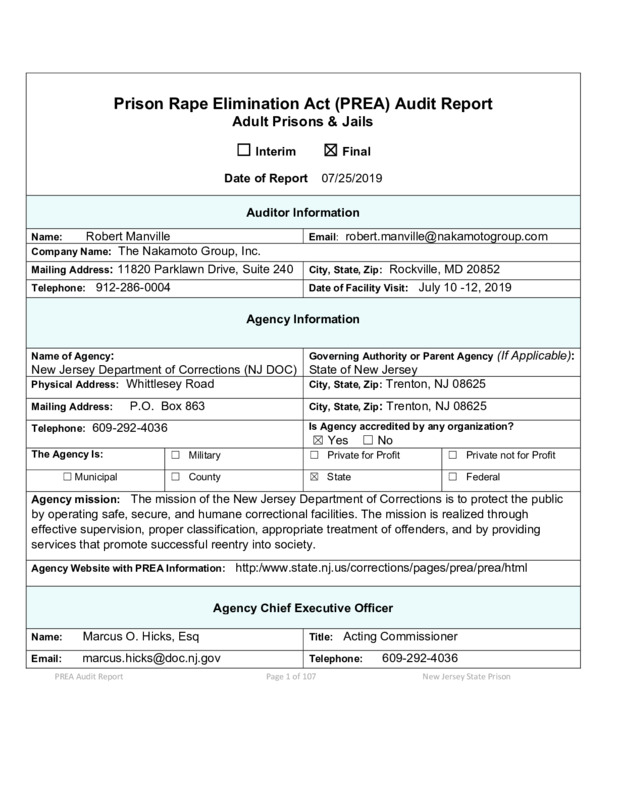 Prison Rape Elimination Act (PREA) Audit Report
Adult Prisons & Jails

☐ Interim ☒ Final

Date of Report 07/25/2019

Auditor Information

| Name: Robert Manville | Email: robert.manville@nakamotogroup.com |
|---|---|
| Company Name: The Nakamoto Group, Inc. | |
| Mailing Address: 11820 Parklawn Drive, Suite 240 | City, State, Zip: Rockville, MD 20852 |
| Telephone: 912-286-0004 | Date of Facility Visit: July 10 -12, 2019 |

Agency Information

| Name of Agency: New Jersey Department of Corrections (NJ DOC) | Governing Authority or Parent Agency (If Applicable): State of New Jersey |
|---|---|
| Physical Address: Whittlesey Road | City, State, Zip: Trenton, NJ 08625 |
| Mailing Address: P.O. Box 863 | City, State, Zip: Trenton, NJ 08625 |
| Telephone: 609-292-4036 | Is Agency accredited by any organization? ☒ Yes ☐ No |

| The Agency Is: | ☐ Military | ☐ Private for Profit | ☐ Private not for Profit |
|---|---|---|---|
| ☐ Municipal | ☐ County | ☒ State | ☐ Federal |

Agency mission: The mission of the New Jersey Department of Corrections is to protect the public by operating safe, secure, and humane correctional facilities. The mission is realized through effective supervision, proper classification, appropriate treatment of offenders, and by providing services that promote successful reentry into society.

Agency Website with PREA Information: http:/www.state.nj.us/corrections/pages/prea/prea/html

Agency Chief Executive Officer

| Name: Marcus O. Hicks, Esq | Title: Acting Commissioner |
|---|---|
| Email: marcus.hicks@doc.nj.gov | Telephone: 609-292-4036 |

PREA Audit Report Page 1 of 107 New Jersey State Prison